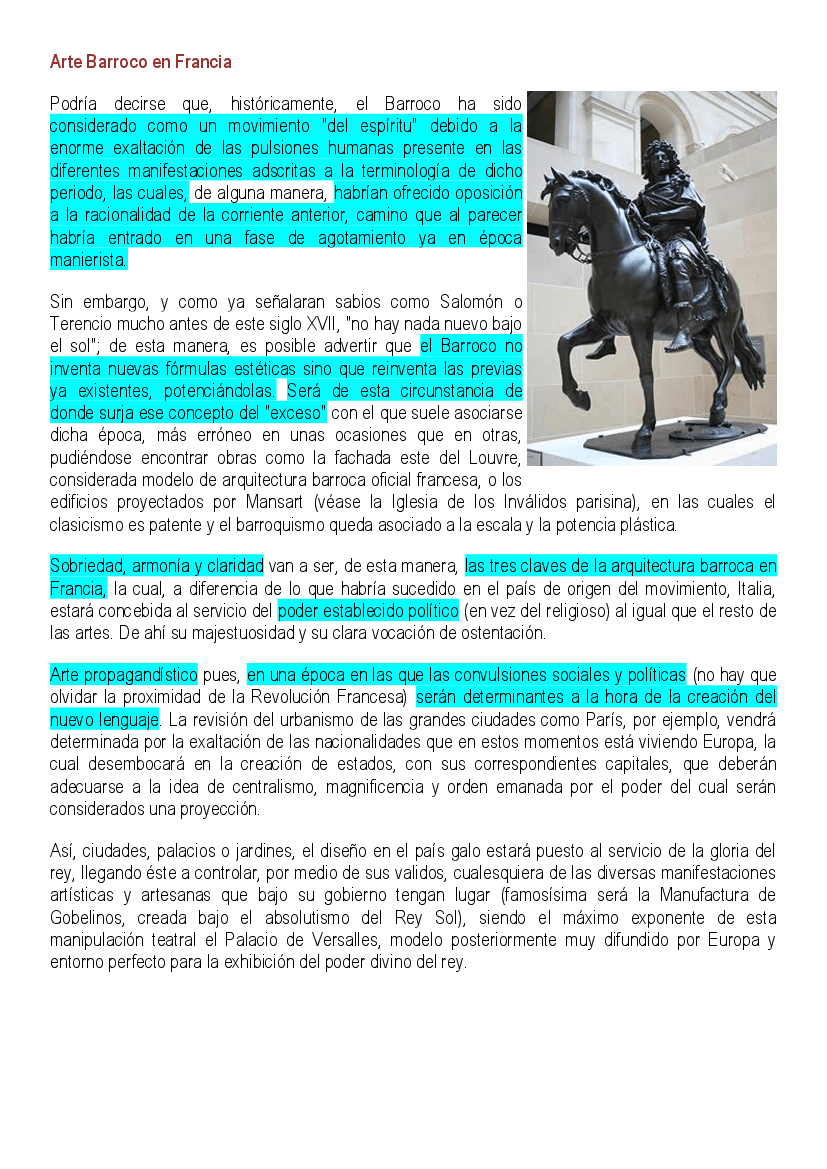 Arte Barroco en Francia

Podría decirse que, históricamente, el Barroco ha sido considerado como un movimiento "del espíritu" debido a la enorme exaltación de las pulsiones humanas presente en las diferentes manifestaciones adscritas a la terminología de dicho periodo, las cuales, de alguna manera, habrían ofrecido oposición a la racionalidad de la corriente anterior, camino que al parecer habría entrado en una fase de agotamiento ya en época manierista.

Sin embargo, y como ya señalaran sabios como Salomón o Terencio mucho antes de este siglo XVII, "no hay nada nuevo bajo el sol"; de esta manera, es posible advertir que el Barroco no inventa nuevas fórmulas estéticas sino que reinventa las previas ya existentes, potenciándolas. Será de esta circunstancia de donde surja ese concepto del "exceso" con el que suele asociarse dicha época, más erróneo en unas ocasiones que en otras, pudiéndose encontrar obras como la fachada este del Louvre, considerada modelo de arquitectura barroca oficial francesa, o los edificios proyectados por Mansart (véase la Iglesia de los Inválidos parisina), en las cuales el clasicismo es patente y el barroquismo queda asociado a la escala y la potencia plástica.

Sobriedad, armonía y claridad van a ser, de esta manera, las tres claves de la arquitectura barroca en Francia, la cual, a diferencia de lo que habría sucedido en el país de origen del movimiento, Italia, estará concebida al servicio del poder establecido político (en vez del religioso) al igual que el resto de las artes. De ahí su majestuosidad y su clara vocación de ostentación.

Arte propagandístico pues, en una época en las que las convulsiones sociales y políticas (no hay que olvidar la proximidad de la Revolución Francesa) serán determinantes a la hora de la creación del nuevo lenguaje. La revisión del urbanismo de las grandes ciudades como París, por ejemplo, vendrá determinada por la exaltación de las nacionalidades que en estos momentos está viviendo Europa, la cual desembocará en la creación de estados, con sus correspondientes capitales, que deberán adecuarse a la idea de centralismo, magnificencia y orden emanada por el poder del cual serán considerados una proyección.

Así, ciudades, palacios o jardines, el diseño en el país galo estará puesto al servicio de la gloria del rey, llegando éste a controlar, por medio de sus validos, cualesquiera de las diversas manifestaciones artísticas y artesanas que bajo su gobierno tengan lugar (famosísima será la Manufactura de Gobelinos, creada bajo el absolutismo del Rey Sol), siendo el máximo exponente de esta manipulación teatral el Palacio de Versalles, modelo posteriormente muy difundido por Europa y entorno perfecto para la exhibición del poder divino del rey.